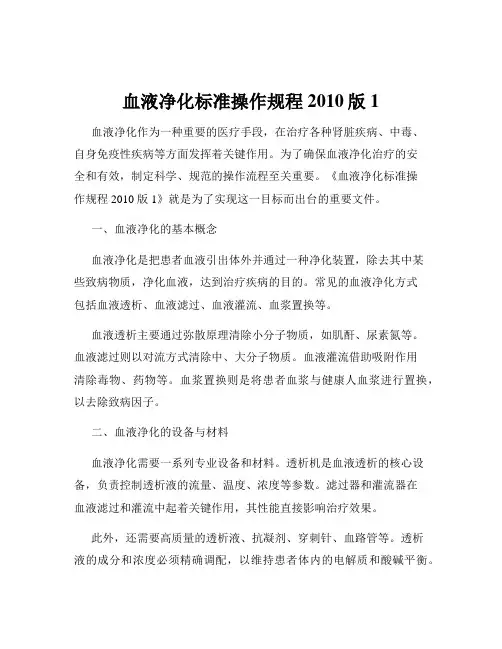 血液净化标准操作规程 2010 版 1

血液净化作为一种重要的医疗手段，在治疗各种肾脏疾病、中毒、自身免疫性疾病等方面发挥着关键作用。为了确保血液净化治疗的安全和有效，制定科学、规范的操作流程至关重要。《血液净化标准操作规程 2010 版 1》就是为了实现这一目标而出台的重要文件。

一、血液净化的基本概念

血液净化是把患者血液引出体外并通过一种净化装置，除去其中某些致病物质，净化血液，达到治疗疾病的目的。常见的血液净化方式包括血液透析、血液滤过、血液灌流、血浆置换等。

血液透析主要通过弥散原理清除小分子物质，如肌酐、尿素氮等。血液滤过则以对流方式清除中、大分子物质。血液灌流借助吸附作用清除毒物、药物等。血浆置换则是将患者血浆与健康人血浆进行置换，以去除致病因子。

二、血液净化的设备与材料

血液净化需要一系列专业设备和材料。透析机是血液透析的核心设备，负责控制透析液的流量、温度、浓度等参数。滤过器和灌流器在血液滤过和灌流中起着关键作用，其性能直接影响治疗效果。

此外，还需要高质量的透析液、抗凝剂、穿刺针、血路管等。透析液的成分和浓度必须精确调配，以维持患者体内的电解质和酸碱平衡。